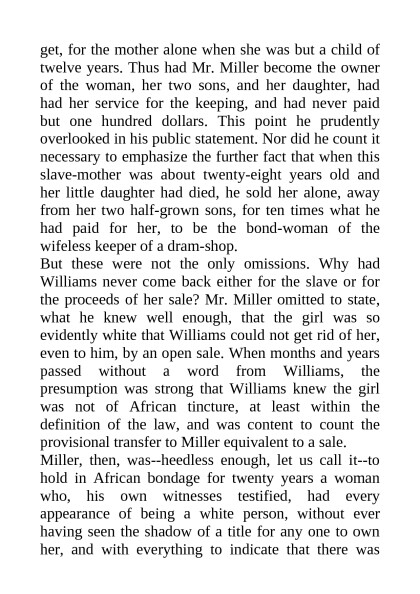 get, for the mother alone when she was but a child of twelve years. Thus had Mr. Miller become the owner of the woman, her two sons, and her daughter, had had her service for the keeping, and had never paid but one hundred dollars. This point he prudently overlooked in his public statement. Nor did he count it necessary to emphasize the further fact that when this slave-mother was about twenty-eight years old and her little daughter had died, he sold her alone, away from her two half-grown sons, for ten times what he had paid for her, to be the bond-woman of the wifeless keeper of a dram-shop.
But these were not the only omissions. Why had Williams never come back either for the slave or for the proceeds of her sale? Mr. Miller omitted to state, what he knew well enough, that the girl was so evidently white that Williams could not get rid of her, even to him, by an open sale. When months and years passed without a word from Williams, the presumption was strong that Williams knew the girl was not of African tincture, at least within the definition of the law, and was content to count the provisional transfer to Miller equivalent to a sale.
Miller, then, was--heedless enough, let us call it--to hold in African bondage for twenty years a woman who, his own witnesses testified, had every appearance of being a white person, without ever having seen the shadow of a title for any one to own her, and with everything to indicate that there was